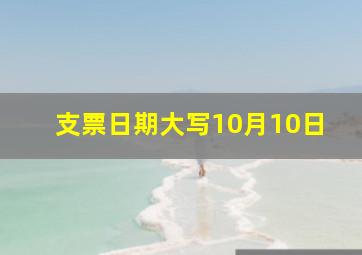 支票日期大写10月10日